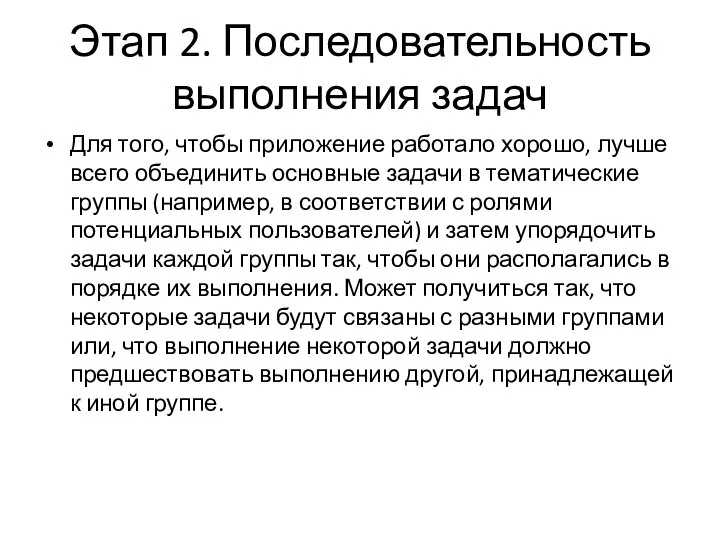 Этап 2. Последовательность выполнения задач

• Для того, чтобы приложение работало хорошо, лучше всего объединить основные задачи в тематические группы (например, в соответствии с ролями потенциальных пользователей) и затем упорядочить задачи каждой группы так, чтобы они располагались в порядке их выполнения. Может получиться так, что некоторые задачи будут связаны с разными группами или, что выполнение некоторой задачи должно предшествовать выполнению другой, принадлежащей к иной группе.